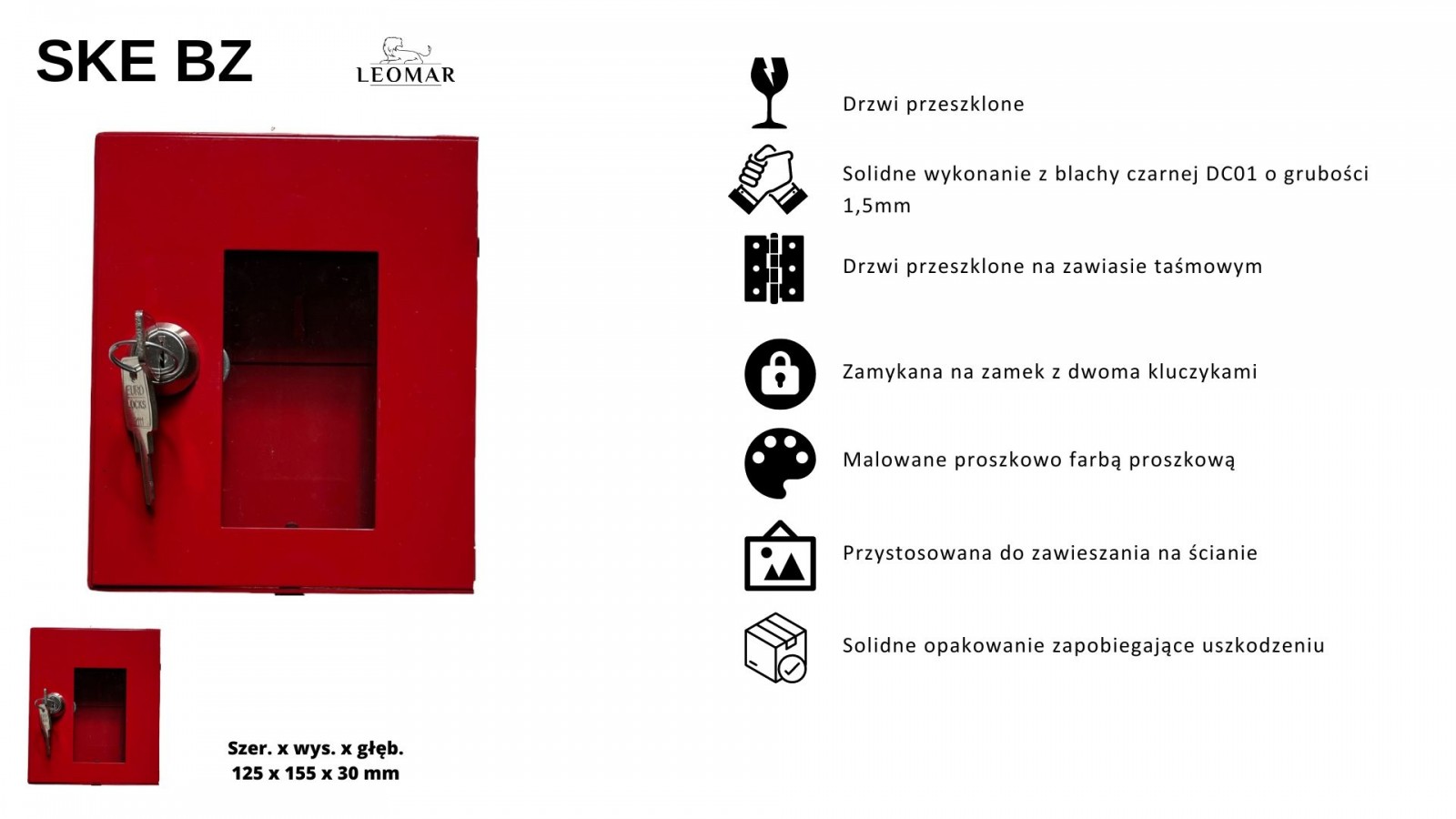 SKE BZ

LEOMAR

EURO LOCKS

Szer. x wys. x głęb.
125 x 155 x 30 mm

Drzwi przeszklone

Solidne wykonanie z blachy czarnej DC01 o grubości 1,5mm

Drzwi przeszklone na zawiasie taśmowym

Zamykana na zamek z dwoma kluczykami

Malowane proszkowo farbą proszkową

Przystosowana do zawieszania na ścianie

Solidne opakowanie zapobiegające uszkodzeniu